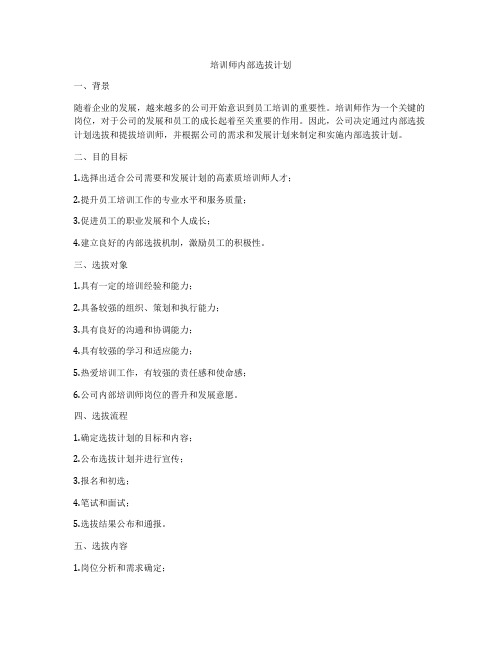 培训师内部选拔计划

一、背景

随着企业的发展，越来越多的公司开始意识到员工培训的重要性。培训师作为一个关键的岗位，对于公司的发展和员工的成长起着至关重要的作用。因此，公司决定通过内部选拔计划选拔和提拔培训师，并根据公司的需求和发展计划来制定和实施内部选拔计划。

二、目的目标

1.选择出适合公司需要和发展计划的高素质培训师人才；

2.提升员工培训工作的专业水平和服务质量；

3.促进员工的职业发展和个人成长；

4.建立良好的内部选拔机制，激励员工的积极性。

三、选拔对象

1.具有一定的培训经验和能力；

2.具备较强的组织、策划和执行能力；

3.具有良好的沟通和协调能力；

4.具有较强的学习和适应能力；

5.热爱培训工作，有较强的责任感和使命感；

6.公司内部培训师岗位的晋升和发展意愿。

四、选拔流程

1.确定选拔计划的目标和内容；

2.公布选拔计划并进行宣传；

3.报名和初选；

4.笔试和面试；

5.选拔结果公布和通报。

五、选拔内容

1.岗位分析和需求确定；